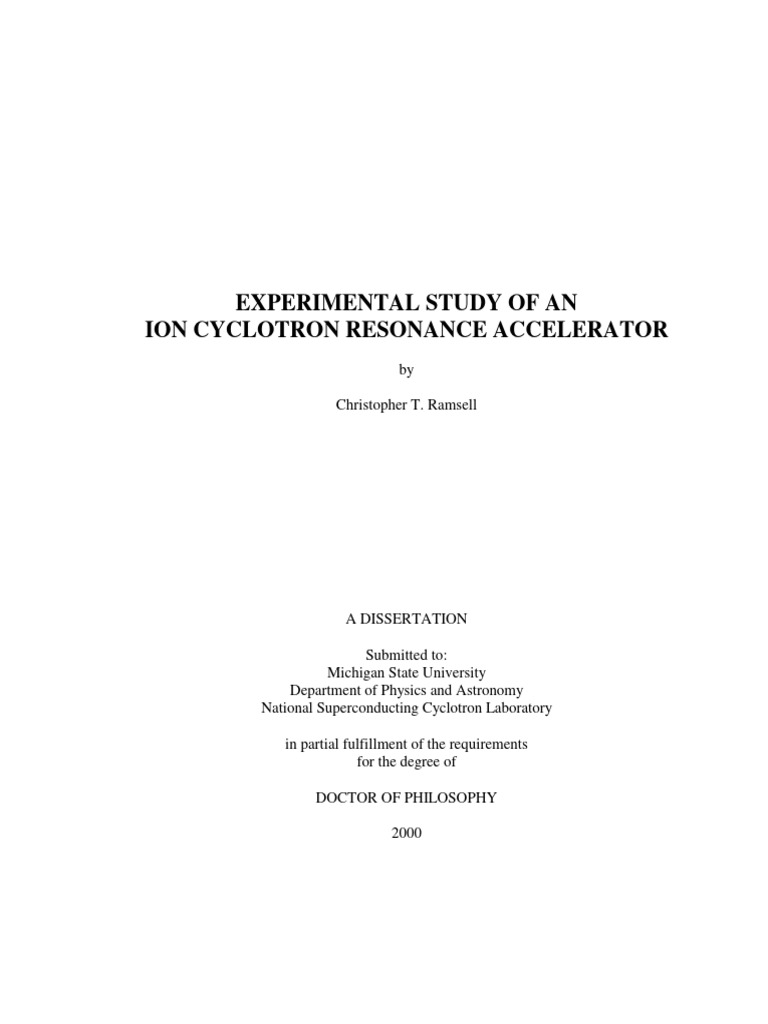 EXPERIMENTAL STUDY OF AN
ION CYCLOTRON RESONANCE ACCELERATOR

by

Christopher T. Ramsell

A DISSERTATION

Submitted to:
Michigan State University
Department of Physics and Astronomy
National Superconducting Cyclotron Laboratory

in partial fulfillment of the requirements
for the degree of

DOCTOR OF PHILOSOPHY

2000